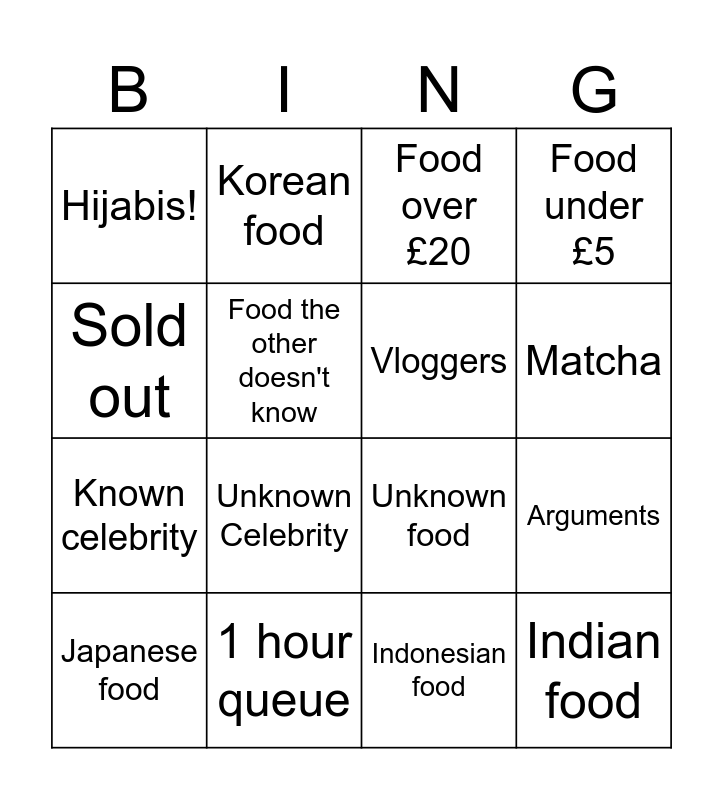 | B | I | N | G |
|---|---|---|---|
| Hijabis! | Korean food | Food over £20 | Food under £5 |
| Sold out | Food the other doesn't know | Vloggers | Matcha |
| Known celebrity | Unknown Celebrity | Unknown food | Arguments |
| Japanese food | 1 hour queue | Indonesian food | Indian food |